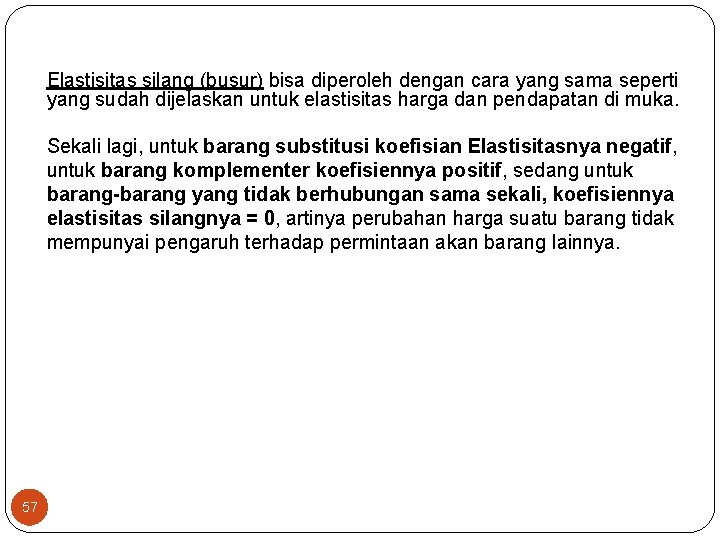 Elastisitas silang (busur) bisa diperoleh dengan cara yang sama seperti yang sudah dijelaskan untuk elastisitas harga dan pendapatan di muka.

Sekali lagi, untuk barang substitusi koefisian Elastisitasnya negatif, untuk barang komplementer koefisiennya positif, sedang untuk barang-barang yang tidak berhubungan sama sekali, koefisiennya elastisitas silangnya = 0, artinya perubahan harga suatu barang tidak mempunyai pengaruh terhadap permintaan akan barang lainnya.

57